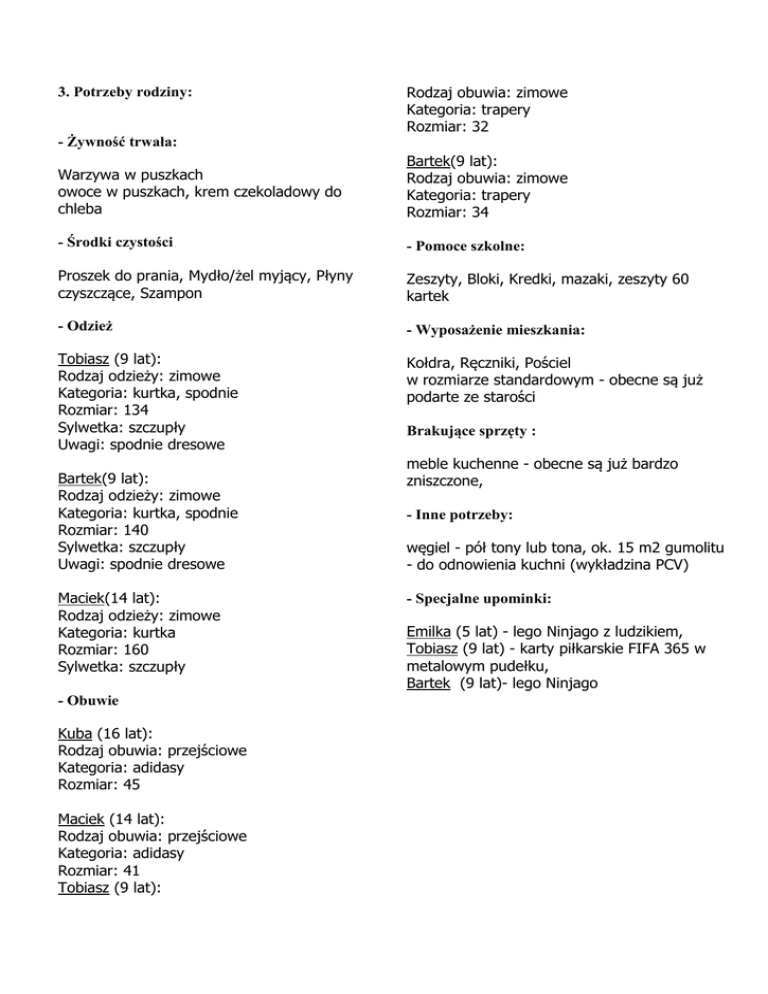 3. Potrzeby rodziny:

- Żywność trwała:

Warzywa w puszkach
owoce w puszkach, krem czekoladowy do chleba

- Środki czystości

Proszek do prania, Mydło/żel myjący, Płyny czyszczące, Szampon

- Odzież

Tobiasz (9 lat):
Rodzaj odzieży: zimowe
Kategoria: kurtka, spodnie
Rozmiar: 134
Sylwetka: szczupły
Uwagi: spodnie dresowe

Bartek(9 lat):
Rodzaj odzieży: zimowe
Kategoria: kurtka, spodnie
Rozmiar: 140
Sylwetka: szczupły
Uwagi: spodnie dresowe

Maciek(14 lat):
Rodzaj odzieży: zimowe
Kategoria: kurtka
Rozmiar: 160
Sylwetka: szczupły

- Obuwie

Kuba (16 lat):
Rodzaj obuwia: przejściowe
Kategoria: adidasy
Rozmiar: 45

Maciek (14 lat):
Rodzaj obuwia: przejściowe
Kategoria: adidasy
Rozmiar: 41
Tobiasz (9 lat):
Rodzaj obuwia: zimowe
Kategoria: trapery
Rozmiar: 32

Bartek(9 lat):
Rodzaj obuwia: zimowe
Kategoria: trapery
Rozmiar: 34

- Pomoce szkolne:

Zeszyty, Bloki, Kredki, mazaki, zeszyty 60 kartek

- Wyposażenie mieszkania:

Kołdra, Ręczniki, Pościel
w rozmiarze standardowym - obecne są już podarte ze starości

Brakujące sprzęty :

meble kuchenne - obecne są już bardzo zniszczone,

- Inne potrzeby:

węgiel - pół tony lub tona, ok. 15 m2 gumolitu - do odnowienia kuchni (wykładzina PCV)

- Specjalne upominki:

Emilka (5 lat) - lego Ninjago z ludzikiem,
Tobiasz (9 lat) - karty piłkarskie FIFA 365 w metalowym pudełku,
Bartek (9 lat)- lego Ninjago